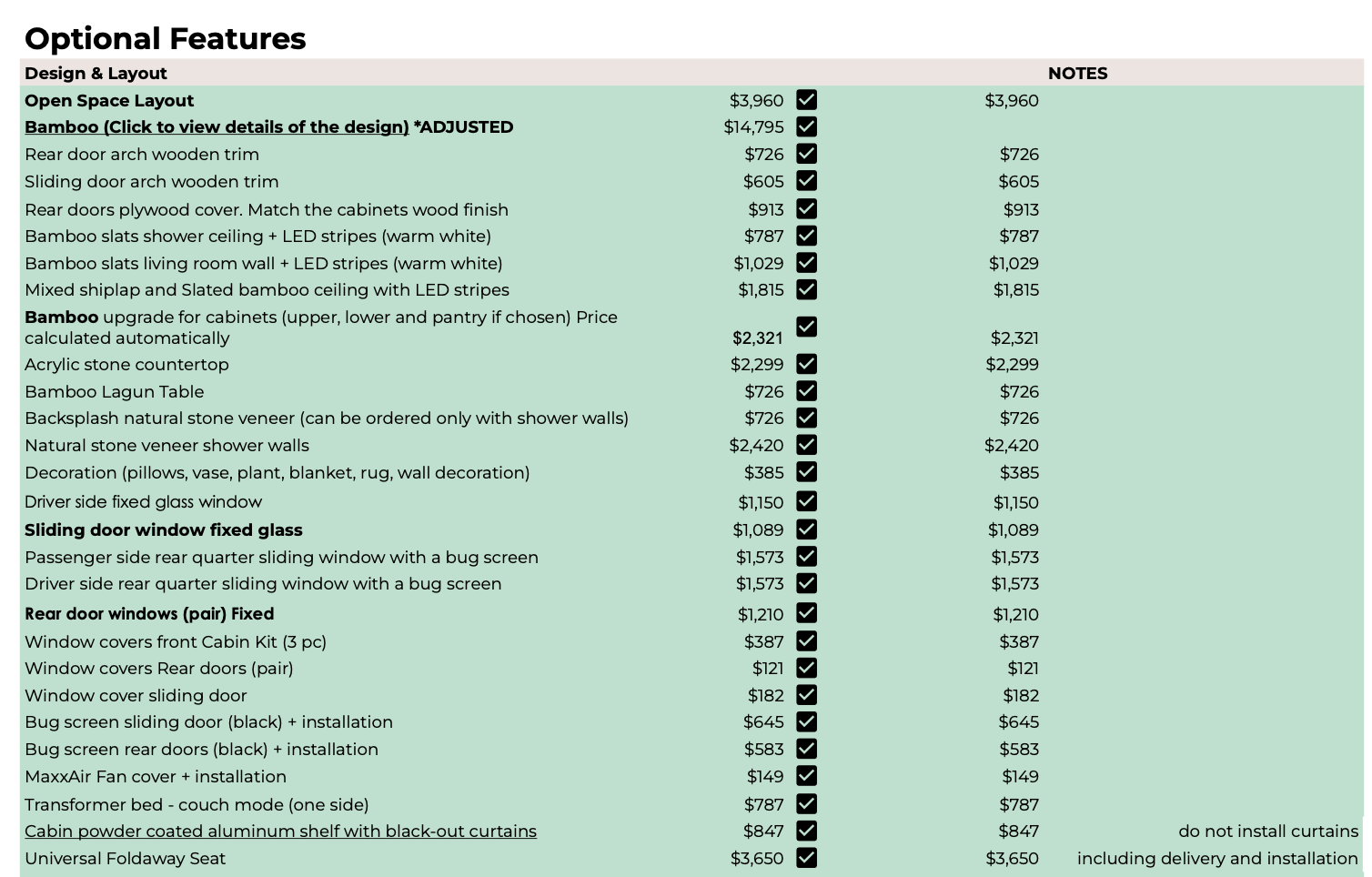 Optional Features

| Design & Layout | | | | NOTES |
|---|---|---|---|---|
| Open Space Layout | $3,960 | ☑ | $3,960 | |
| Bamboo (Click to view details of the design) *ADJUSTED | $14,795 | ☑ | | |
| Rear door arch wooden trim | $726 | ☑ | $726 | |
| Sliding door arch wooden trim | $605 | ☑ | $605 | |
| Rear doors plywood cover. Match the cabinets wood finish | $913 | ☑ | $913 | |
| Bamboo slats shower ceiling + LED stripes (warm white) | $787 | ☑ | $787 | |
| Bamboo slats living room wall + LED stripes (warm white) | $1,029 | ☑ | $1,029 | |
| Mixed shiplap and Slated bamboo ceiling with LED stripes | $1,815 | ☑ | $1,815 | |
| Bamboo upgrade for cabinets (upper, lower and pantry if chosen) Price calculated automatically | $2,321 | ☑ | $2,321 | |
| Acrylic stone countertop | $2,299 | ☑ | $2,299 | |
| Bamboo Lagun Table | $726 | ☑ | $726 | |
| Backsplash natural stone veneer (can be ordered only with shower walls) | $726 | ☑ | $726 | |
| Natural stone veneer shower walls | $2,420 | ☑ | $2,420 | |
| Decoration (pillows, vase, plant, blanket, rug, wall decoration) | $385 | ☑ | $385 | |
| Driver side fixed glass window | $1,150 | ☑ | $1,150 | |
| Sliding door window fixed glass | $1,089 | ☑ | $1,089 | |
| Passenger side rear quarter sliding window with a bug screen | $1,573 | ☑ | $1,573 | |
| Driver side rear quarter sliding window with a bug screen | $1,573 | ☑ | $1,573 | |
| Rear door windows (pair) Fixed | $1,210 | ☑ | $1,210 | |
| Window covers front Cabin Kit (3 pc) | $387 | ☑ | $387 | |
| Window covers Rear doors (pair) | $121 | ☑ | $121 | |
| Window cover sliding door | $182 | ☑ | $182 | |
| Bug screen sliding door (black) + installation | $645 | ☑ | $645 | |
| Bug screen rear doors (black) + installation | $583 | ☑ | $583 | |
| MaxxAir Fan cover + installation | $149 | ☑ | $149 | |
| Transformer bed - couch mode (one side) | $787 | ☑ | $787 | |
| Cabin powder coated aluminum shelf with black-out curtains | $847 | ☑ | $847 | do not install curtains |
| Universal Foldaway Seat | $3,650 | ☑ | $3,650 | including delivery and installation |